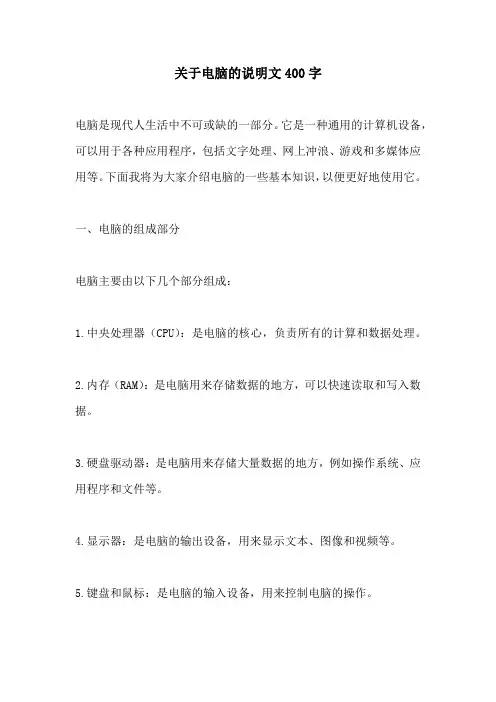 关于电脑的说明文400字

电脑是现代人生活中不可或缺的一部分。它是一种通用的计算机设备，可以用于各种应用程序，包括文字处理、网上冲浪、游戏和多媒体应用等。下面我将为大家介绍电脑的一些基本知识，以便更好地使用它。

一、电脑的组成部分

电脑主要由以下几个部分组成：

1.中央处理器（CPU）：是电脑的核心，负责所有的计算和数据处理。

2.内存（RAM）：是电脑用来存储数据的地方，可以快速读取和写入数据。

3.硬盘驱动器：是电脑用来存储大量数据的地方，例如操作系统、应用程序和文件等。

4.显示器：是电脑的输出设备，用来显示文本、图像和视频等。

5.键盘和鼠标：是电脑的输入设备，用来控制电脑的操作。